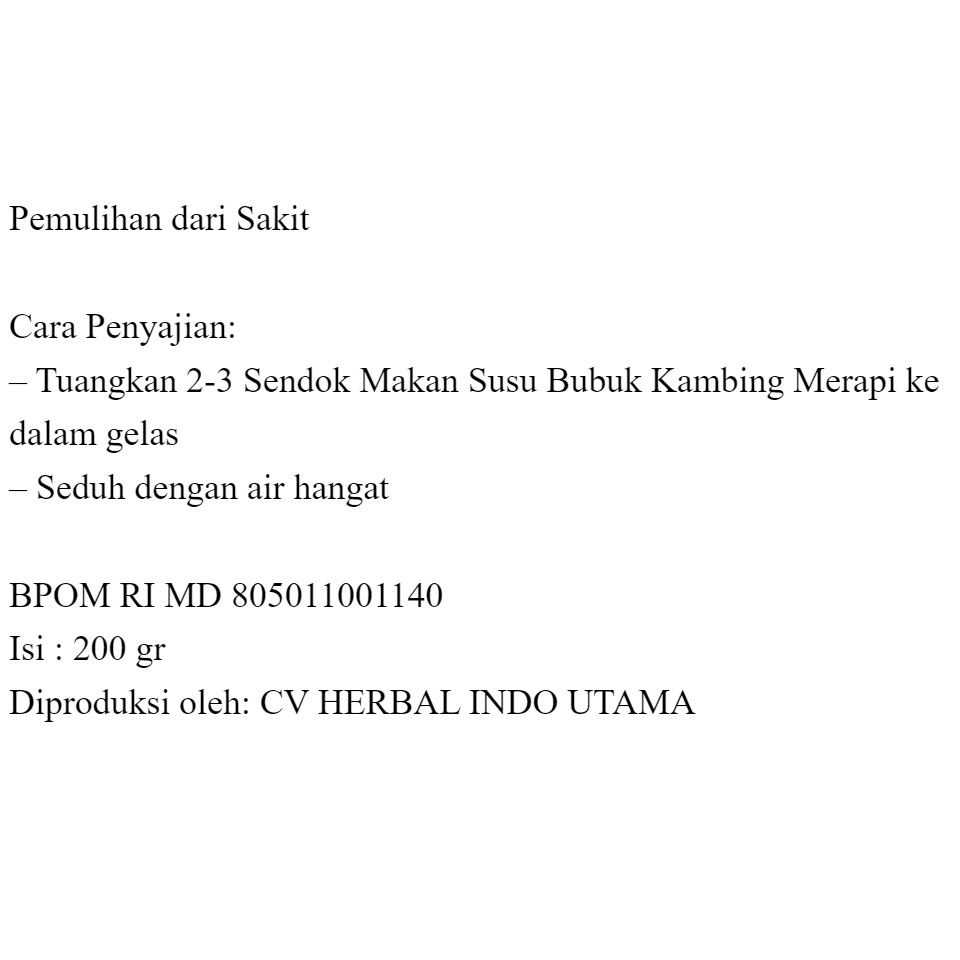 Pemulihan dari Sakit

Cara Penyajian:
– Tuangkan 2-3 Sendok Makan Susu Bubuk Kambing Merapi ke dalam gelas
– Seduh dengan air hangat

BPOM RI MD 805011001140
Isi : 200 gr
Diproduksi oleh: CV HERBAL INDO UTAMA